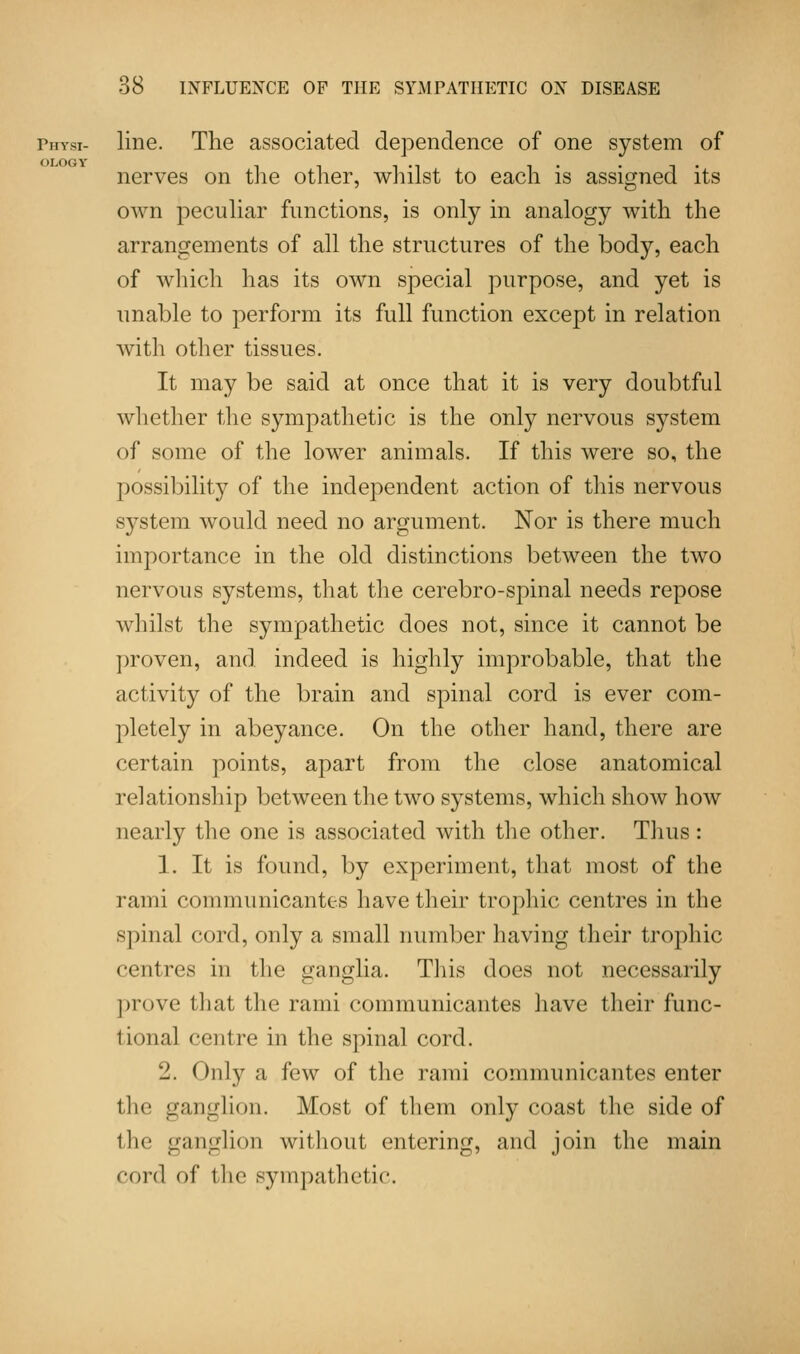 38 INFLUENCE OF THE SYMPATHETIC ON DISEASE

PHYSIOLOGY

line. The associated dependence of one system of nerves on the other, whilst to each is assigned its own peculiar functions, is only in analogy with the arrangements of all the structures of the body, each of which has its own special purpose, and yet is unable to perform its full function except in relation with other tissues.

It may be said at once that it is very doubtful whether the sympathetic is the only nervous system of some of the lower animals. If this were so, the possibility of the independent action of this nervous system would need no argument. Nor is there much importance in the old distinctions between the two nervous systems, that the cerebro-spinal needs repose whilst the sympathetic does not, since it cannot be proven, and indeed is highly improbable, that the activity of the brain and spinal cord is ever completely in abeyance. On the other hand, there are certain points, apart from the close anatomical relationship between the two systems, which show how nearly the one is associated with the other. Thus:

1. It is found, by experiment, that most of the rami communicantes have their trophic centres in the spinal cord, only a small number having their trophic centres in the ganglia. This does not necessarily prove that the rami communicantes have their functional centre in the spinal cord.

2. Only a few of the rami communicantes enter the ganglion. Most of them only coast the side of the ganglion without entering, and join the main cord of the sympathetic.